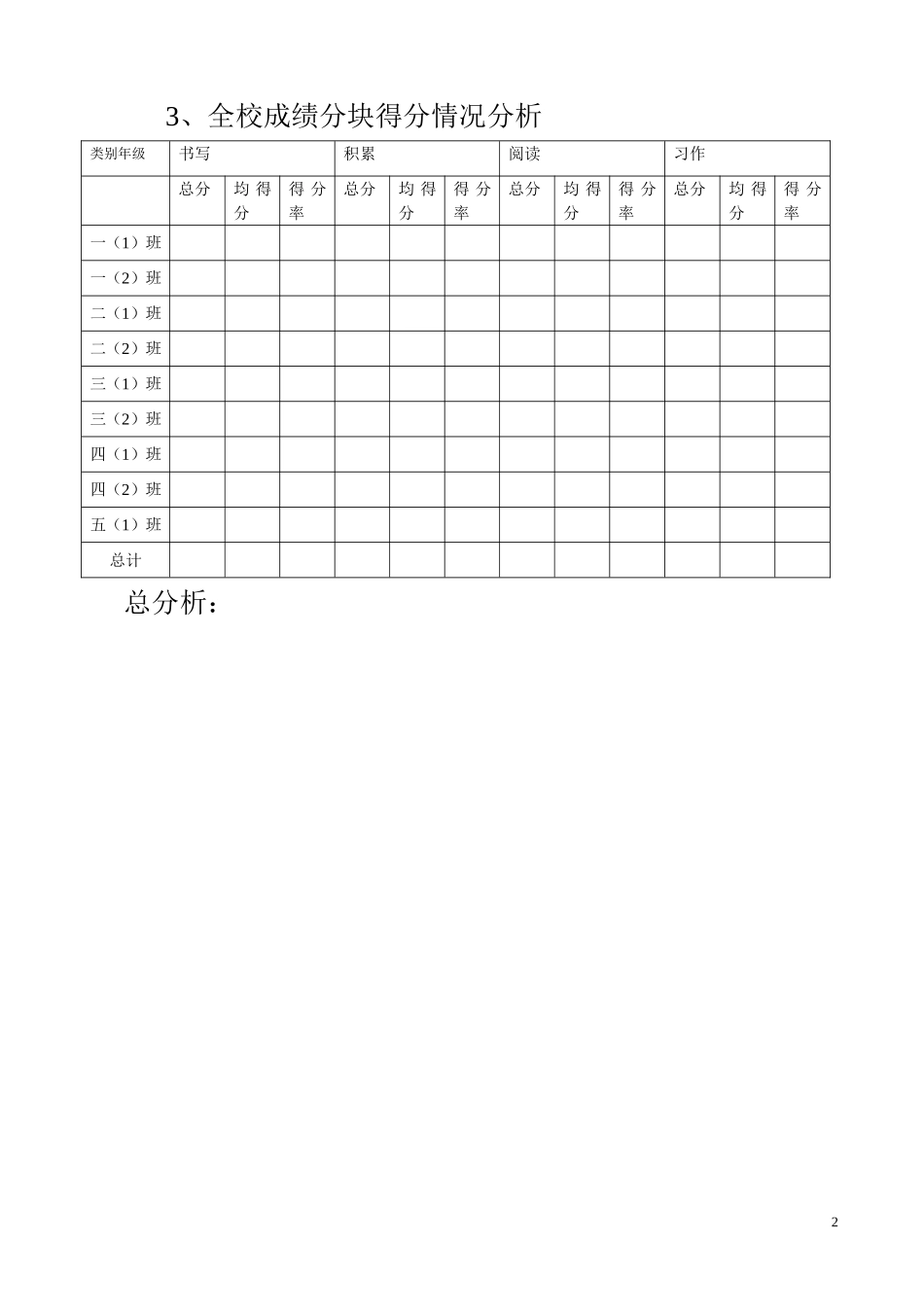 3、全校成绩分块得分情况分析

| 类别年级 | 书写 | | | 积累 | | | 阅读 | | | 习作 | | |
|---|---|---|---|---|---|---|---|---|---|---|---|---|
| | 总分 | 均得分 | 得分率 | 总分 | 均得分 | 得分率 | 总分 | 均得分 | 得分率 | 总分 | 均得分 | 得分率 |
| 一（1）班 | | | | | | | | | | | | |
| 一（2）班 | | | | | | | | | | | | |
| 二（1）班 | | | | | | | | | | | | |
| 二（2）班 | | | | | | | | | | | | |
| 三（1）班 | | | | | | | | | | | | |
| 三（2）班 | | | | | | | | | | | | |
| 四（1）班 | | | | | | | | | | | | |
| 四（2）班 | | | | | | | | | | | | |
| 五（1）班 | | | | | | | | | | | | |
| 总计 | | | | | | | | | | | | |

总分析：

2